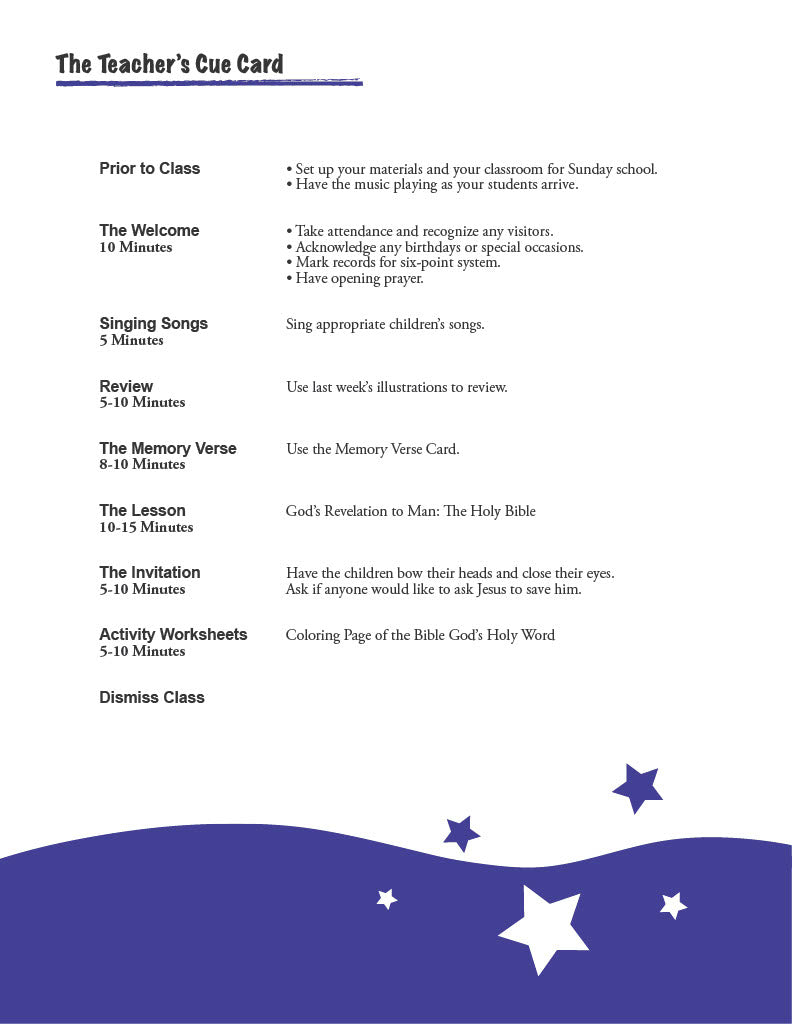 The Teacher's Cue Card

Prior to Class
• Set up your materials and your classroom for Sunday school.
• Have the music playing as your students arrive.

The Welcome
10 Minutes
• Take attendance and recognize any visitors.
• Acknowledge any birthdays or special occasions.
• Mark records for six-point system.
• Have opening prayer.

Singing Songs
5 Minutes
Sing appropriate children's songs.

Review
5-10 Minutes
Use last week's illustrations to review.

The Memory Verse
8-10 Minutes
Use the Memory Verse Card.

The Lesson
10-15 Minutes
God's Revelation to Man: The Holy Bible

The Invitation
5-10 Minutes
Have the children bow their heads and close their eyes. Ask if anyone would like to ask Jesus to save him.

Activity Worksheets
5-10 Minutes
Coloring Page of the Bible God's Holy Word

Dismiss Class